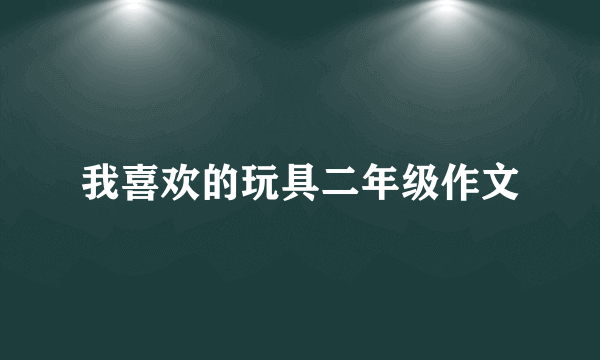 我喜欢的玩具二年级作文